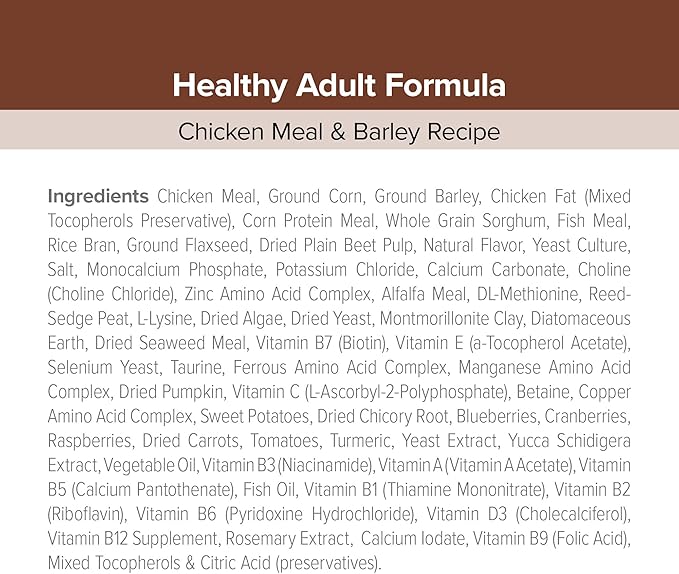 Healthy Adult Formula

Chicken Meal & Barley Recipe

Ingredients Chicken Meal, Ground Corn, Ground Barley, Chicken Fat (Mixed Tocopherols Preservative), Corn Protein Meal, Whole Grain Sorghum, Fish Meal, Rice Bran, Ground Flaxseed, Dried Plain Beet Pulp, Natural Flavor, Yeast Culture, Salt, Monocalcium Phosphate, Potassium Chloride, Calcium Carbonate, Choline (Choline Chloride), Zinc Amino Acid Complex, Alfalfa Meal, DL-Methionine, Reed-Sedge Peat, L-Lysine, Dried Algae, Dried Yeast, Montmorillonite Clay, Diatomaceous Earth, Dried Seaweed Meal, Vitamin B7 (Biotin), Vitamin E (a-Tocopherol Acetate), Selenium Yeast, Taurine, Ferrous Amino Acid Complex, Manganese Amino Acid Complex, Dried Pumpkin, Vitamin C (L-Ascorbyl-2-Polyphosphate), Betaine, Copper Amino Acid Complex, Sweet Potatoes, Dried Chicory Root, Blueberries, Cranberries, Raspberries, Dried Carrots, Tomatoes, Turmeric, Yeast Extract, Yucca Schidigera Extract, Vegetable Oil, Vitamin B3 (Niacinamide), Vitamin A (Vitamin A Acetate), Vitamin B5 (Calcium Pantothenate), Fish Oil, Vitamin B1 (Thiamine Mononitrate), Vitamin B2 (Riboflavin), Vitamin B6 (Pyridoxine Hydrochloride), Vitamin D3 (Cholecalciferol), Vitamin B12 Supplement, Rosemary Extract, Calcium Iodate, Vitamin B9 (Folic Acid), Mixed Tocopherols & Citric Acid (preservatives).